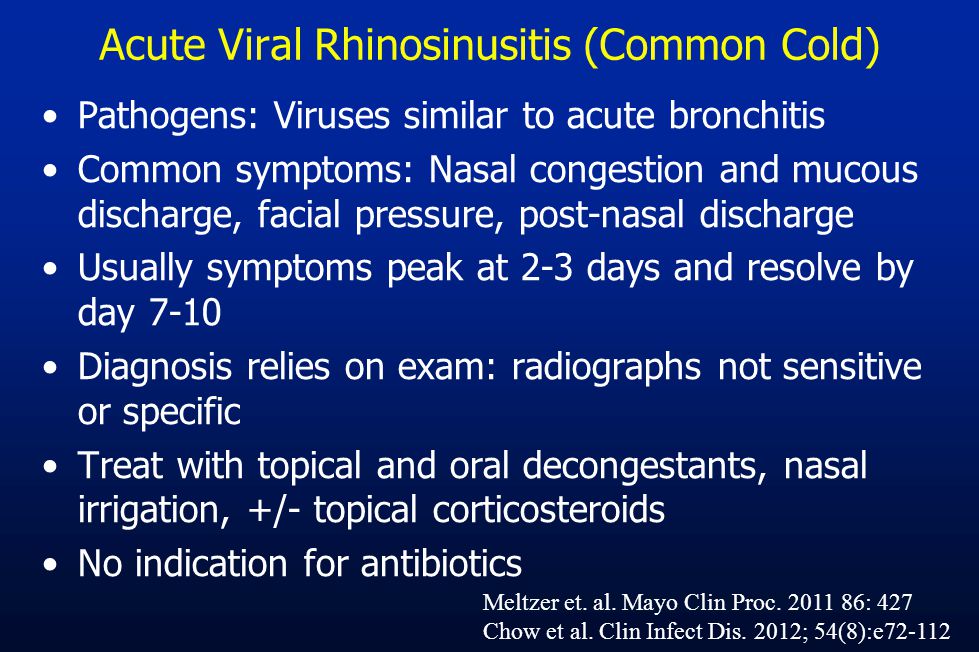 Acute Viral Rhinosinusitis (Common Cold)

• Pathogens: Viruses similar to acute bronchitis
• Common symptoms: Nasal congestion and mucous discharge, facial pressure, post-nasal discharge
• Usually symptoms peak at 2-3 days and resolve by day 7-10
• Diagnosis relies on exam: radiographs not sensitive or specific
• Treat with topical and oral decongestants, nasal irrigation, +/- topical corticosteroids
• No indication for antibiotics

Meltzer et. al. Mayo Clin Proc. 2011 86: 427
Chow et al. Clin Infect Dis. 2012; 54(8):e72-112